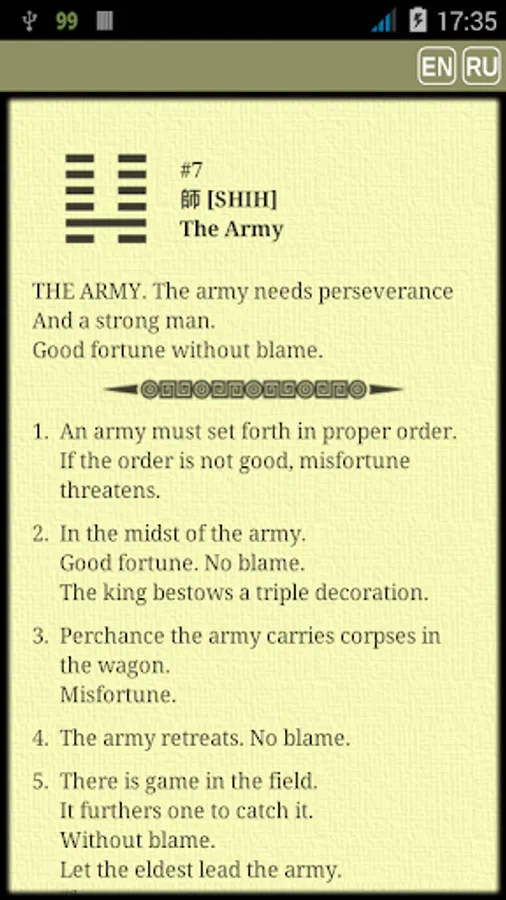 99 17:35

EN RU

#7
師 [SHIH]
The Army

THE ARMY. The army needs perseverance
And a strong man.
Good fortune without blame.

1. An army must set forth in proper order. If the order is not good, misfortune threatens.

2. In the midst of the army. Good fortune. No blame. The king bestows a triple decoration.

3. Perchance the army carries corpses in the wagon. Misfortune.

4. The army retreats. No blame.

5. There is game in the field. It furthers one to catch it. Without blame. Let the eldest lead the army.